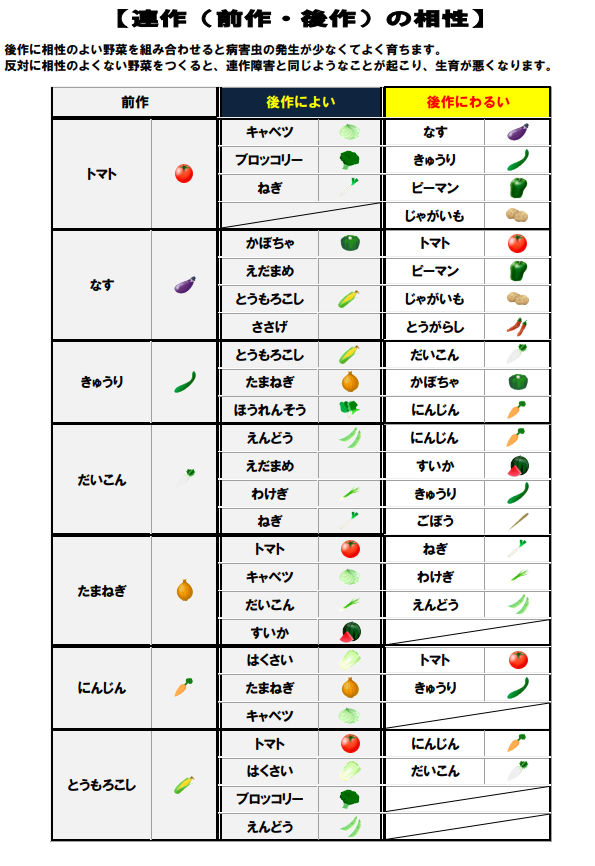 【連作（前作・後作）の相性】

後作に相性のよい野菜を組み合わせると病害虫の発生が少なくてよく育ちます。
反対に相性のよくない野菜をつくると、連作障害と同じようなことが起こり、生育が悪くなります。

| 前作 | 後作によい | 後作にわるい |
|---|---|---|
| トマト | キャベツ | なす |
| | ブロッコリー | きゅうり |
| | ねぎ | ピーマン |
| | | じゃがいも |
| なす | かぼちゃ | トマト |
| | えだまめ | ピーマン |
| | とうもろこし | じゃがいも |
| | ささげ | とうがらし |
| きゅうり | とうもろこし | だいこん |
| | たまねぎ | かぼちゃ |
| | ほうれんそう | にんじん |
| だいこん | えんどう | にんじん |
| | えだまめ | すいか |
| | わけぎ | きゅうり |
| | ねぎ | ごぼう |
| たまねぎ | トマト | ねぎ |
| | キャベツ | わけぎ |
| | だいこん | えんどう |
| | すいか | |
| にんじん | はくさい | トマト |
| | たまねぎ | きゅうり |
| | キャベツ | |
| とうもろこし | トマト | にんじん |
| | はくさい | だいこん |
| | ブロッコリー | |
| | えんどう | |